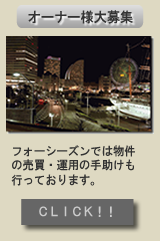 オーナー様大募集

フォーシーズンでは物件の売買・運用の手助けも行っております。

CLICK!!